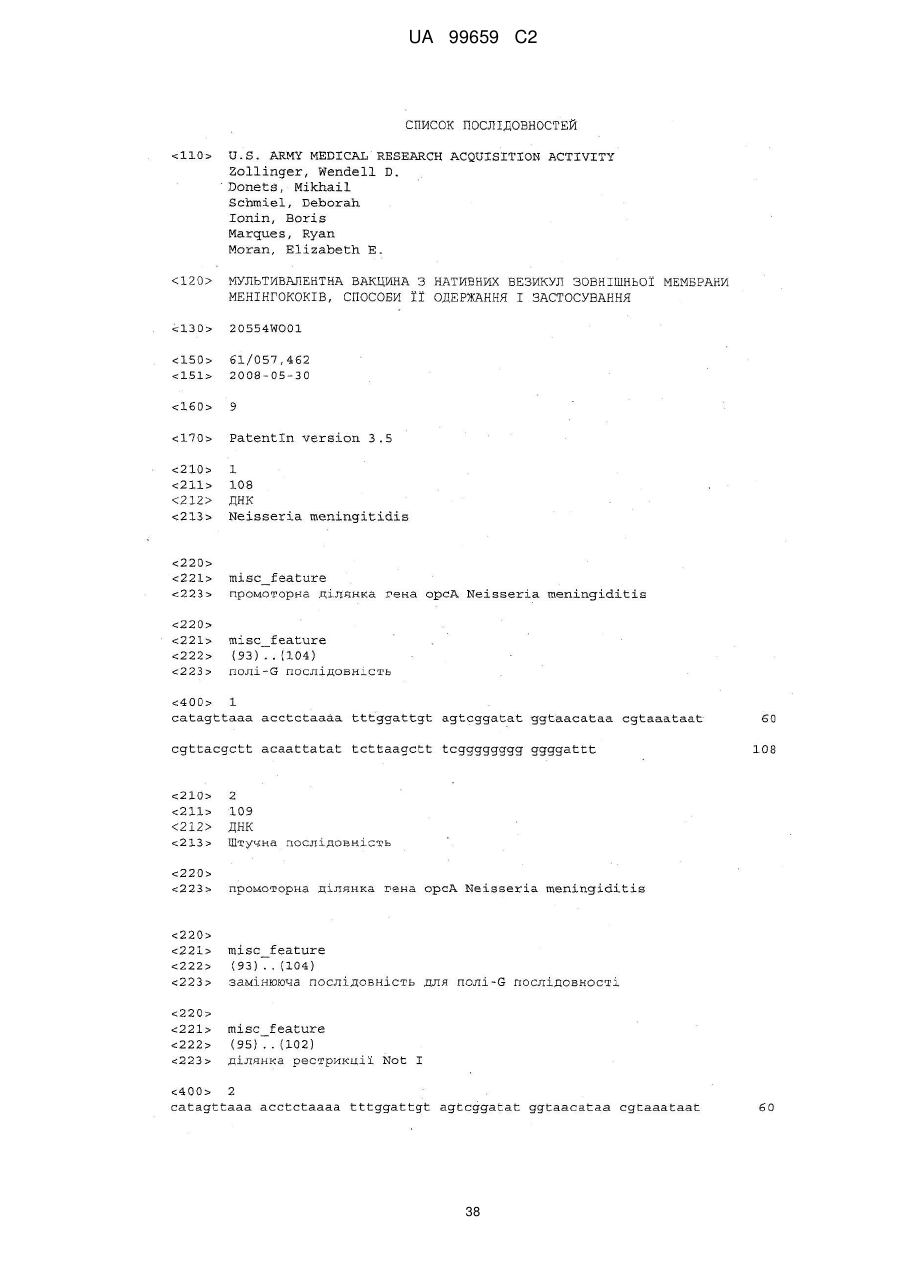 UA 99659 C2

СПИСОК ПОСЛІДОВНОСТЕЙ

<110> U.S. ARMY MEDICAL RESEARCH ACQUISITION ACTIVITY
Zollinger, Wendell D.
Donets, Mikhail
Schmiel, Deborah
Ionin, Boris
Marques, Ryan
Moran, Elizabeth E.

<120> МУЛЬТИВАЛЕНТНА ВАКЦИНА З НАТИВНИХ ВЕЗИКУЛ ЗОВНІШНЬОЇ МЕМБРАНИ МЕНІНГОКОКІВ, СПОСОБИ ЇЇ ОДЕРЖАННЯ І ЗАСТОСУВАННЯ

<130> 20554WO01

<150> 61/057,462
<151> 2008-05-30

<160> 9

<170> PatentIn version 3.5

<210> 1
<211> 108
<212> ДНК
<213> Neisseria meningitidis

<220>
<221> misc_feature
<223> промоторна ділянка гена opcA Neisseria meningiditis

<220>
<221> misc_feature
<222> (93)..(104)
<223> полі-G послідовність

<400> 1
catagttaaa acctctaaaa tttggattgt agtcggatat ggtaacataa cgtaaataat 60

cgttacgctt acaattatat tcttaagctt tcgggggggg ggggattt 108

<210> 2
<211> 109
<212> ДНК
<213> Штучна послідовність

<220>
<223> промоторна ділянка гена opcA Neisseria meningiditis

<220>
<221> misc_feature
<222> (93)..(104)
<223> замінююча послідовність для полі-G послідовності

<220>
<221> misc_feature
<222> (95)..(102)
<223> ділянка рестрикції Not I

<400> 2
catagttaaa acctctaaaa tttggattgt agtcggatat ggtaacataa cgtaaataat 60

38